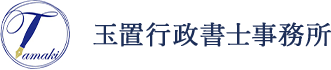 Tamaki

玉置行政書士事務所